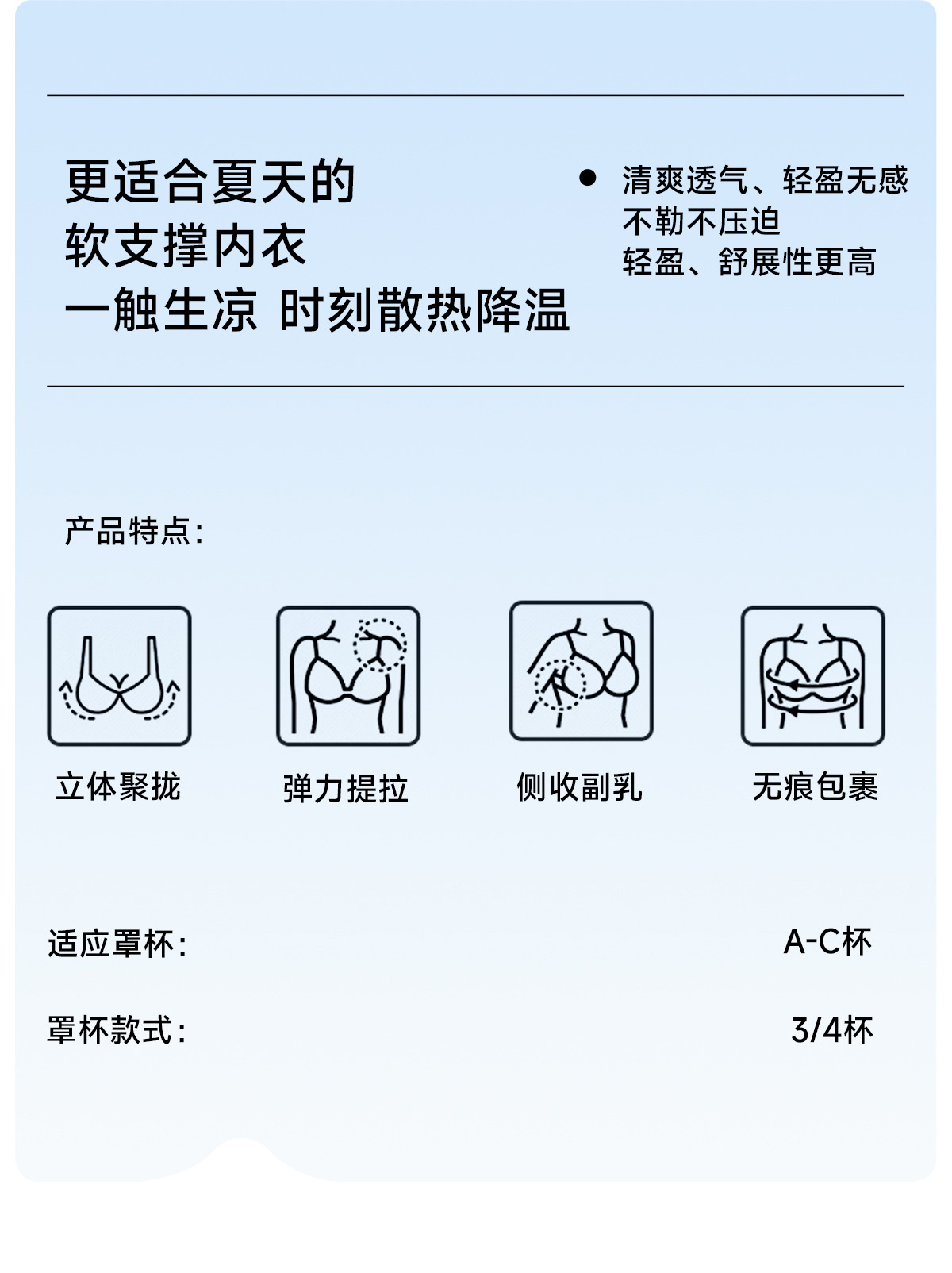 更适合夏天的
软支撑内衣
一触生凉 时刻散热降温

• 清爽透气、轻盈无感
不勒不压迫
轻盈、舒展性更高

产品特点:

立体聚拢

弹力提拉

侧收副乳

无痕包裹

适应罩杯: A-C杯

罩杯款式: 3/4杯